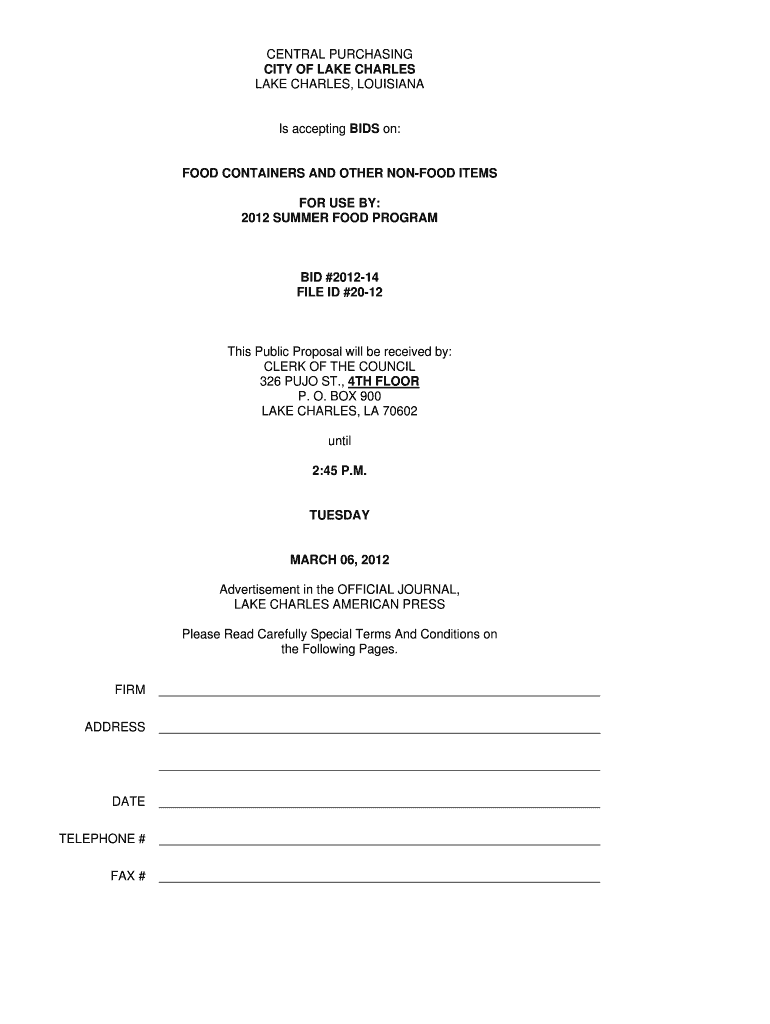 CENTRAL PURCHASING
CITY OF LAKE CHARLES
LAKE CHARLES, LOUISIANA

Is accepting BIDS on:

FOOD CONTAINERS AND OTHER NON-FOOD ITEMS

FOR USE BY:
2012 SUMMER FOOD PROGRAM

BID #2012-14
FILE ID #20-12

This Public Proposal will be received by:
CLERK OF THE COUNCIL
326 PUJO ST., 4TH FLOOR
P. O. BOX 900
LAKE CHARLES, LA 70602

until

2:45 P.M.

TUESDAY

MARCH 06, 2012

Advertisement in the OFFICIAL JOURNAL,
LAKE CHARLES AMERICAN PRESS

Please Read Carefully Special Terms And Conditions on the Following Pages.

FIRM

ADDRESS

DATE

TELEPHONE #

FAX #